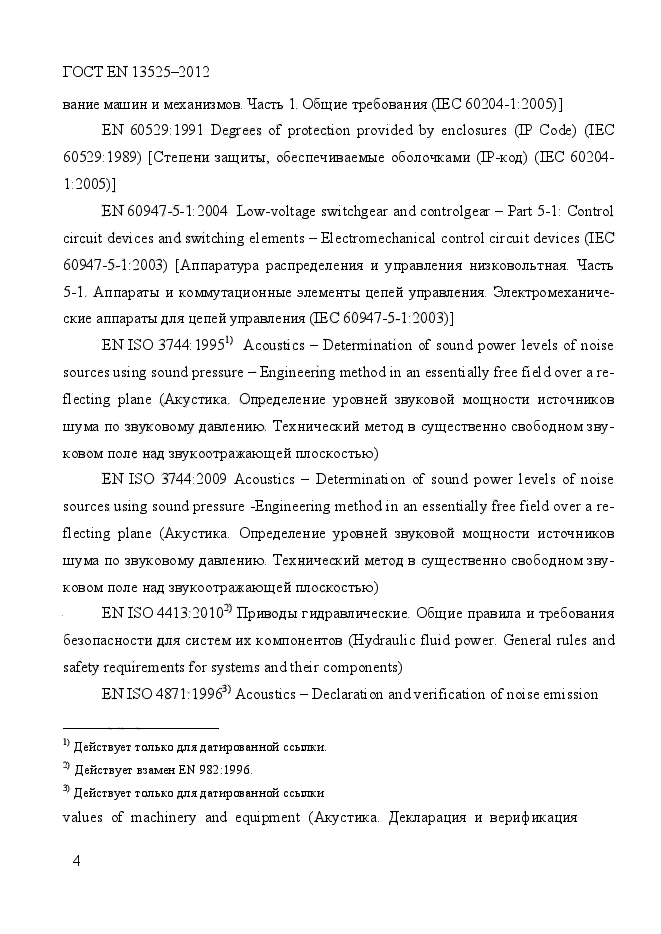 ГОСТ EN 13525–2012

вание машин и механизмов. Часть 1. Общие требования (IEC 60204-1:2005)]

EN 60529:1991 Degrees of protection provided by enclosures (IP Code) (IEC 60529:1989) [Степени защиты, обеспечиваемые оболочками (IP-код) (IEC 60204-1:2005)]

EN 60947-5-1:2004 Low-voltage switchgear and controlgear – Part 5-1: Control circuit devices and switching elements – Electromechanical control circuit devices (IEC 60947-5-1:2003) [Аппаратура распределения и управления низковольтная. Часть 5-1. Аппараты и коммутационные элементы цепей управления. Электромеханические аппараты для цепей управления (IEC 60947-5-1:2003)]

EN ISO 3744:1995$^{1)}$ Acoustics – Determination of sound power levels of noise sources using sound pressure – Engineering method in an essentially free field over a reflecting plane (Акустика. Определение уровней звуковой мощности источников шума по звуковому давлению. Технический метод в существенно свободном звуковом поле над звукоотражающей плоскостью)

EN ISO 3744:2009 Acoustics – Determination of sound power levels of noise sources using sound pressure -Engineering method in an essentially free field over a reflecting plane (Акустика. Определение уровней звуковой мощности источников шума по звуковому давлению. Технический метод в существенно свободном звуковом поле над звукоотражающей плоскостью)

EN ISO 4413:2010$^{2)}$ Приводы гидравлические. Общие правила и требования безопасности для систем их компонентов (Hydraulic fluid power. General rules and safety requirements for systems and their components)

EN ISO 4871:1996$^{3)}$ Acoustics – Declaration and verification of noise emission

$^{1)}$ Действует только для датированной ссылки.
$^{2)}$ Действует взамен EN 982:1996.
$^{3)}$ Действует только для датированной ссылки

values of machinery and equipment (Акустика. Декларация и верификация

4